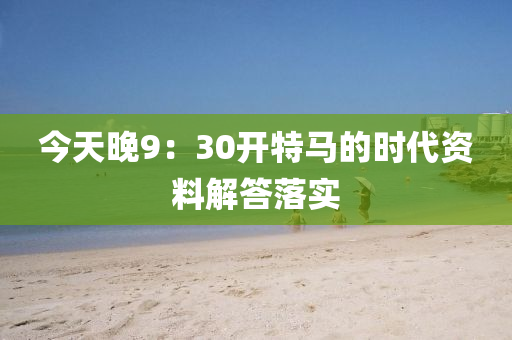 今天晚9：30开特马的时代资料解答落实